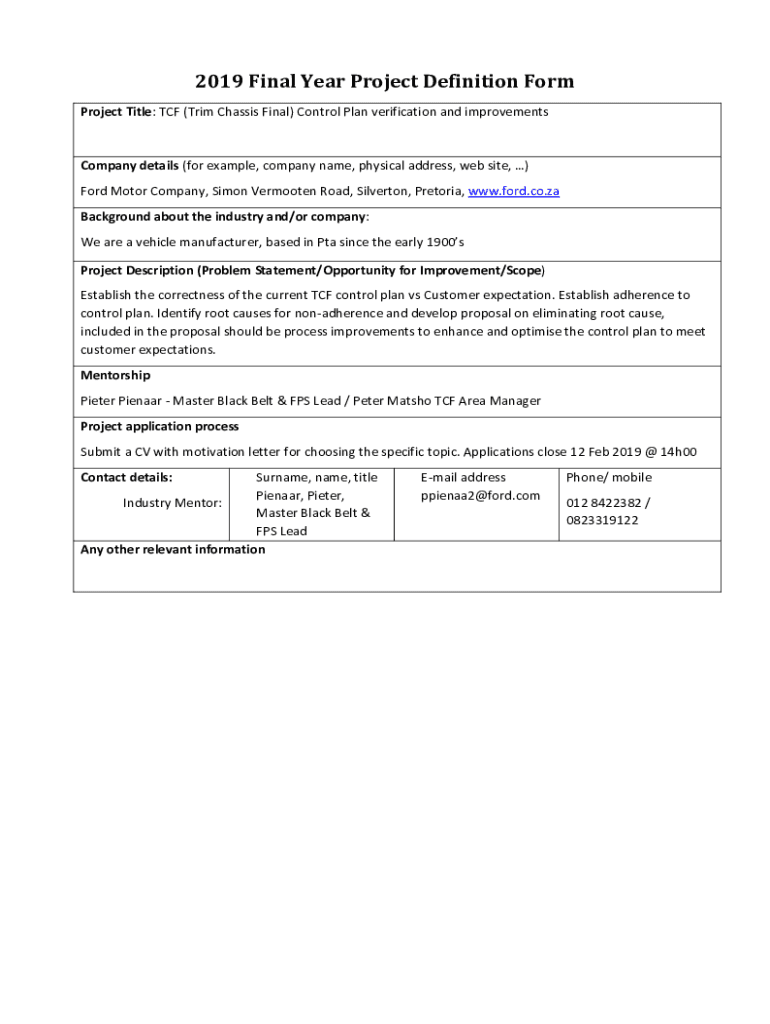 2019 Final Year Project Definition Form

Project Title: TCF (Trim Chassis Final) Control Plan verification and improvements

Company details (for example, company name, physical address, web site, …)

Ford Motor Company, Simon Vermooten Road, Silverton, Pretoria, www.ford.co.za

Background about the industry and/or company:

We are a vehicle manufacturer, based in Pta since the early 1900's

Project Description (Problem Statement/Opportunity for Improvement/Scope)

Establish the correctness of the current TCF control plan vs Customer expectation. Establish adherence to control plan. Identify root causes for non-adherence and develop proposal on eliminating root cause, included in the proposal should be process improvements to enhance and optimise the control plan to meet customer expectations.

Mentorship

Pieter Pienaar - Master Black Belt & FPS Lead / Peter Matsho TCF Area Manager

Project application process

Submit a CV with motivation letter for choosing the specific topic. Applications close 12 Feb 2019 @ 14h00

| Contact details: | Surname, name, title | E-mail address | Phone/ mobile |
|---|---|---|---|
| Industry Mentor: | Pienaar, Pieter, Master Black Belt & FPS Lead | ppienaa2@ford.com | 012 8422382 / 0823319122 |

Any other relevant information